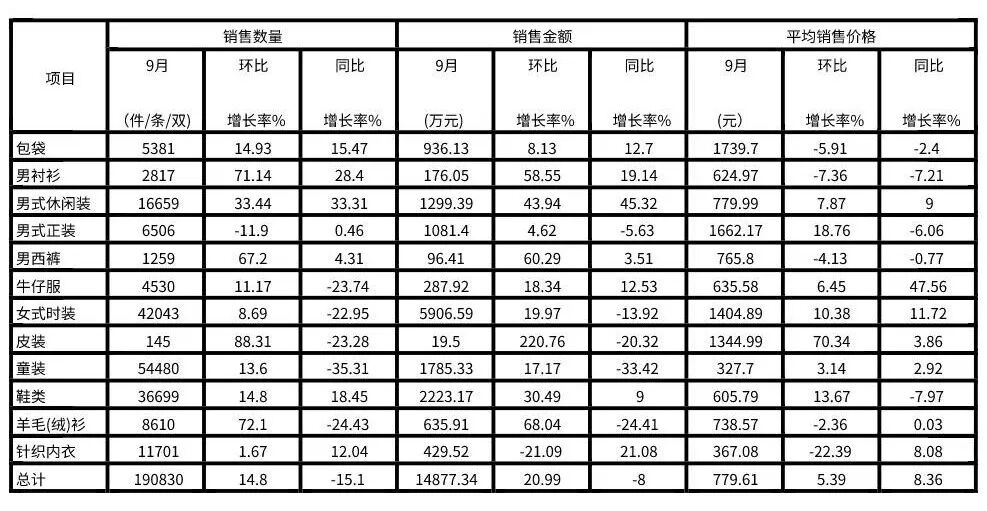 | 项目 | 销售数量 | | | 销售金额 | | | 平均销售价格 | | |
|---|---|---|---|---|---|---|---|---|---|
| | 9月 (件/条/双) | 环比 增长率% | 同比 增长率% | 9月 (万元) | 环比 增长率% | 同比 增长率% | 9月 (元) | 环比 增长率% | 同比 增长率% |
| 包袋 | 5381 | 14.93 | 15.47 | 936.13 | 8.13 | 12.7 | 1739.7 | -5.91 | -2.4 |
| 男衬衫 | 2817 | 71.14 | 28.4 | 176.05 | 58.55 | 19.14 | 624.97 | -7.36 | -7.21 |
| 男式休闲装 | 16659 | 33.44 | 33.31 | 1299.39 | 43.94 | 45.32 | 779.99 | 7.87 | 9 |
| 男式正装 | 6506 | -11.9 | 0.46 | 1081.4 | 4.62 | -5.63 | 1662.17 | 18.76 | -6.06 |
| 男西裤 | 1259 | 67.2 | 4.31 | 96.41 | 60.29 | 3.51 | 765.8 | -4.13 | -0.77 |
| 牛仔服 | 4530 | 11.17 | -23.74 | 287.92 | 18.34 | 12.53 | 635.58 | 6.45 | 47.56 |
| 女式时装 | 42043 | 8.69 | -22.95 | 5906.59 | 19.97 | -13.92 | 1404.89 | 10.38 | 11.72 |
| 皮装 | 145 | 88.31 | -23.28 | 19.5 | 220.76 | -20.32 | 1344.99 | 70.34 | 3.86 |
| 童装 | 54480 | 13.6 | -35.31 | 1785.33 | 17.17 | -33.42 | 327.7 | 3.14 | 2.92 |
| 鞋类 | 36699 | 14.8 | 18.45 | 2223.17 | 30.49 | 9 | 605.79 | 13.67 | -7.97 |
| 羊毛(绒)衫 | 8610 | 72.1 | -24.43 | 635.91 | 68.04 | -24.41 | 738.57 | -2.36 | 0.03 |
| 针织内衣 | 11701 | 1.67 | 12.04 | 429.52 | -21.09 | 21.08 | 367.08 | -22.39 | 8.08 |
| 总计 | 190830 | 14.8 | -15.1 | 14877.34 | 20.99 | -8 | 779.61 | 5.39 | 8.36 |